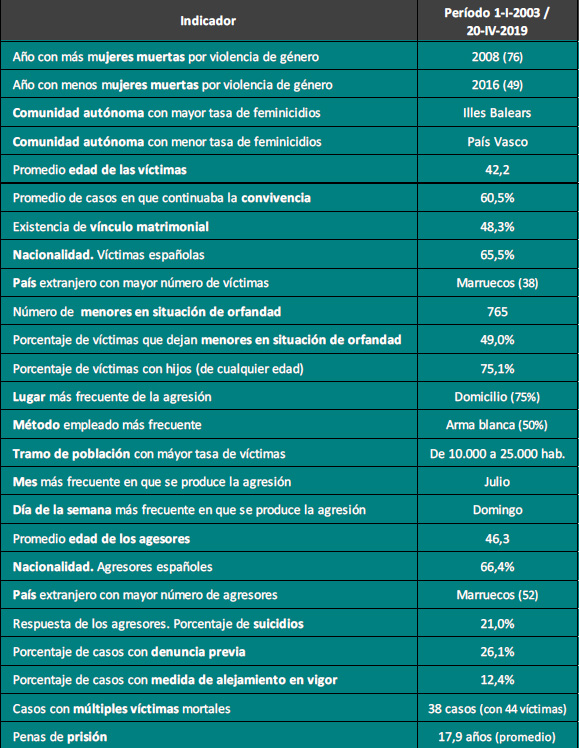 | Indicador | Período 1-I-2003 / 20-IV-2019 |
|---|---|
| Año con más mujeres muertas por violencia de género | 2008 (76) |
| Año con menos mujeres muertas por violencia de género | 2016 (49) |
| Comunidad autónoma con mayor tasa de feminicidios | Illes Balears |
| Comunidad autónoma con menor tasa de feminicidios | País Vasco |
| Promedio edad de las víctimas | 42,2 |
| Promedio de casos en que continuaba la convivencia | 60,5% |
| Existencia de vínculo matrimonial | 48,3% |
| Nacionalidad. Víctimas españolas | 65,5% |
| País extranjero con mayor número de víctimas | Marruecos (38) |
| Número de menores en situación de orfandad | 765 |
| Porcentaje de víctimas que dejan menores en situación de orfandad | 49,0% |
| Porcentaje de víctimas con hijos (de cualquier edad) | 75,1% |
| Lugar más frecuente de la agresión | Domicilio (75%) |
| Método empleado más frecuente | Arma blanca (50%) |
| Tramo de población con máyor tasa de víctimas | De 10.000 a 25.000 hab. |
| Mes más frecuente en que se produce la agresión | Julio |
| Día de la semana más frecuente en que se produce la agresión | Domingo |
| Promedio edad de los agesores | 46,3 |
| Nacionalidad. Agresores españoles | 66,4% |
| País extranjero con mayor número de agresores | Marruecos (52) |
| Respuesta de los agresores. Porcentaje de suicidios | 21,0% |
| Porcentaje de casos con denuncia previa | 26,1% |
| Porcentaje de casos con medida de alejamiento en vigor | 12,4% |
| Casos con múltiples víctimas mortales | 38 casos (con 44 víctimas) |
| Penas de prisión | 17,9 años (promedio) |